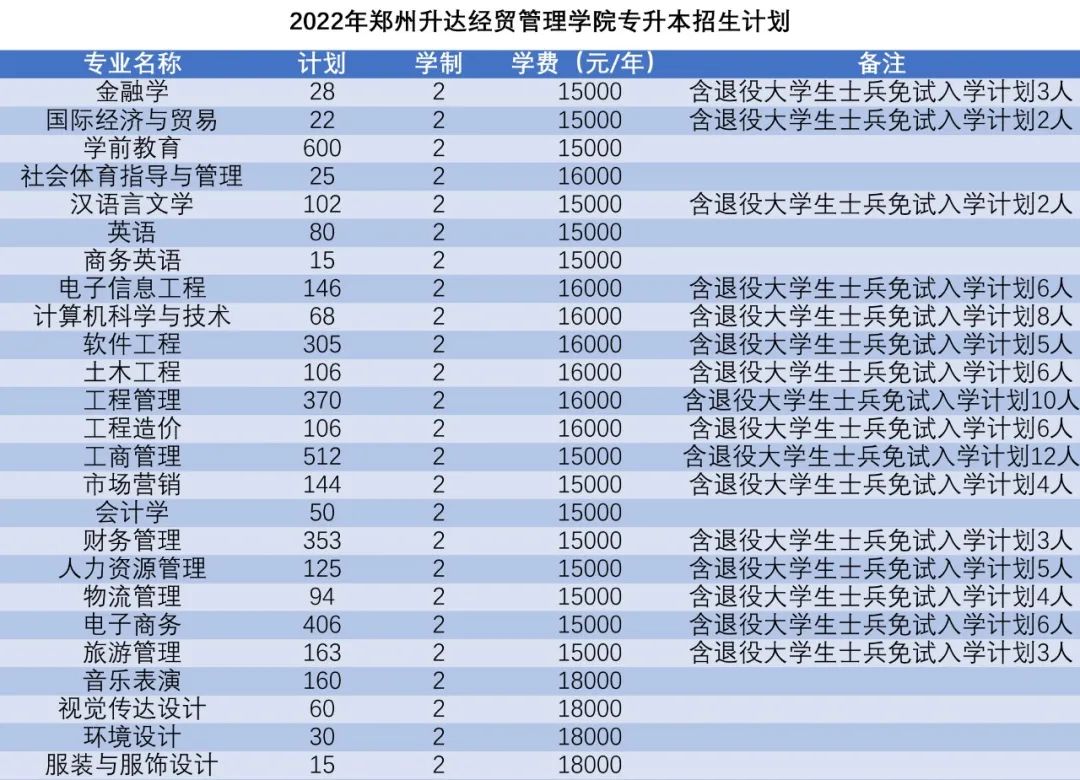 2022年郑州升达经贸管理学院专升本招生计划

| 专业名称 | 计划 | 学制 | 学费（元/年） | 备注 |
|---|---|---|---|---|
| 金融学 | 28 | 2 | 15000 | 含退役大学生士兵免试入学计划3人 |
| 国际经济与贸易 | 22 | 2 | 15000 | 含退役大学生士兵免试入学计划2人 |
| 学前教育 | 600 | 2 | 15000 | |
| 社会体育指导与管理 | 25 | 2 | 16000 | |
| 汉语言文学 | 102 | 2 | 15000 | 含退役大学生士兵免试入学计划2人 |
| 英语 | 80 | 2 | 15000 | |
| 商务英语 | 15 | 2 | 15000 | |
| 电子信息工程 | 146 | 2 | 16000 | 含退役大学生士兵免试入学计划6人 |
| 计算机科学与技术 | 68 | 2 | 16000 | 含退役大学生士兵免试入学计划8人 |
| 软件工程 | 305 | 2 | 16000 | 含退役大学生士兵免试入学计划5人 |
| 土木工程 | 106 | 2 | 16000 | 含退役大学生士兵免试入学计划6人 |
| 工程管理 | 370 | 2 | 16000 | 含退役大学生士兵免试入学计划10人 |
| 工程造价 | 106 | 2 | 16000 | 含退役大学生士兵免试入学计划6人 |
| 工商管理 | 512 | 2 | 15000 | 含退役大学生士兵免试入学计划12人 |
| 市场营销 | 144 | 2 | 15000 | 含退役大学生士兵免试入学计划4人 |
| 会计学 | 50 | 2 | 15000 | |
| 财务管理 | 353 | 2 | 15000 | 含退役大学生士兵免试入学计划3人 |
| 人力资源管理 | 125 | 2 | 15000 | 含退役大学生士兵免试入学计划5人 |
| 物流管理 | 94 | 2 | 15000 | 含退役大学生士兵免试入学计划4人 |
| 电子商务 | 406 | 2 | 15000 | 含退役大学生士兵免试入学计划6人 |
| 旅游管理 | 163 | 2 | 15000 | 含退役大学生士兵免试入学计划3人 |
| 音乐表演 | 160 | 2 | 18000 | |
| 视觉传达设计 | 60 | 2 | 18000 | |
| 环境设计 | 30 | 2 | 18000 | |
| 服装与服饰设计 | 15 | 2 | 18000 | |